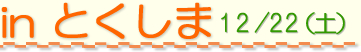 in とくしま 12/22(土)